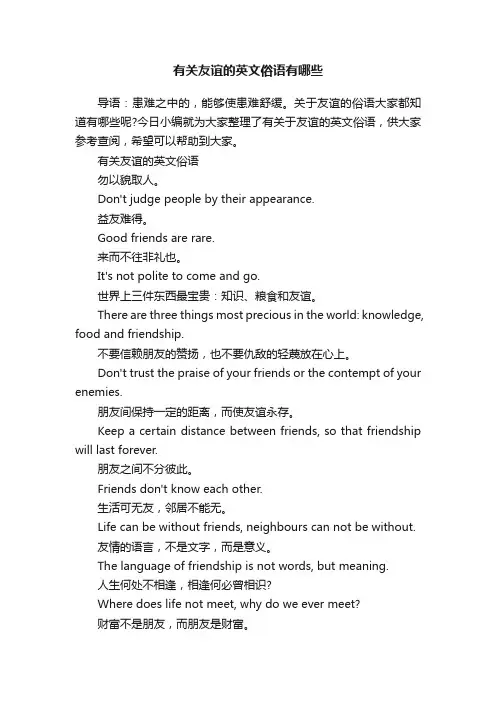 有关友谊的英文俗语有哪些

导语：患难之中的，能够使患难舒缓。关于友谊的俗语大家都知道有哪些呢?今日小编就为大家整理了有关于友谊的英文俗语，供大家参考查阅，希望可以帮助到大家。

有关友谊的英文俗语

勿以貌取人。

Don't judge people by their appearance.

益友难得。

Good friends are rare.

来而不往非礼也。

It's not polite to come and go.

世界上三件东西最宝贵：知识、粮食和友谊。

There are three things most precious in the world: knowledge, food and friendship.

不要信赖朋友的赞扬，也不要仇敌的轻蔑放在心上。

Don't trust the praise of your friends or the contempt of your enemies.

朋友间保持一定的距离，而使友谊永存。

Keep a certain distance between friends, so that friendship will last forever.

朋友之间不分彼此。

Friends don't know each other.

生活可无友，邻居不能无。

Life can be without friends, neighbours can not be without.

友情的语言，不是文字，而是意义。

The language of friendship is not words, but meaning.

人生何处不相逢，相逢何必曾相识?

Where does life not meet, why do we ever meet?

财富不是朋友，而朋友是财富。